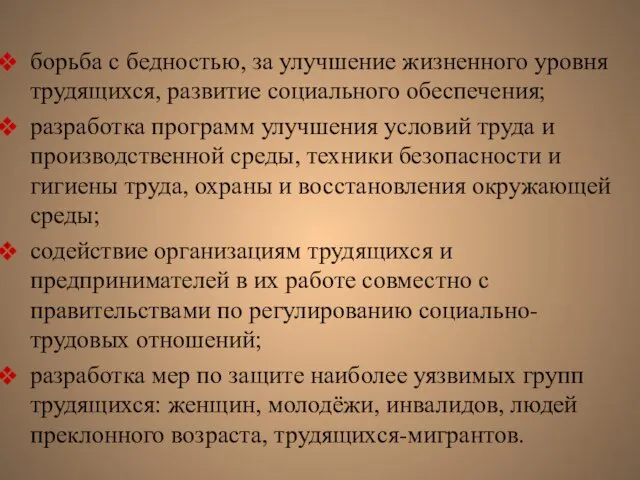 ❖ борьба с бедностью, за улучшение жизненного уровня трудящихся, развитие социального обеспечения;

❖ разработка программ улучшения условий труда и производственной среды, техники безопасности и гигиены труда, охраны и восстановления окружающей среды;

❖ содействие организациям трудящихся и предпринимателей в их работе совместно с правительствами по регулированию социально-трудовых отношений;

❖ разработка мер по защите наиболее уязвимых групп трудящихся: женщин, молодёжи, инвалидов, людей преклонного возраста, трудящихся-мигрантов.